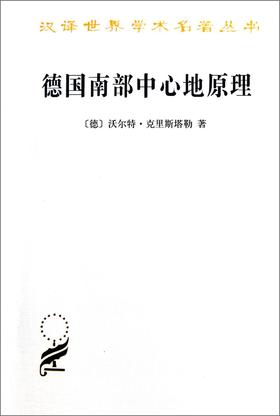 汉译世界学术名著丛书

德国南部中心地原理

〔德〕沃尔特·克里斯塔勒 著